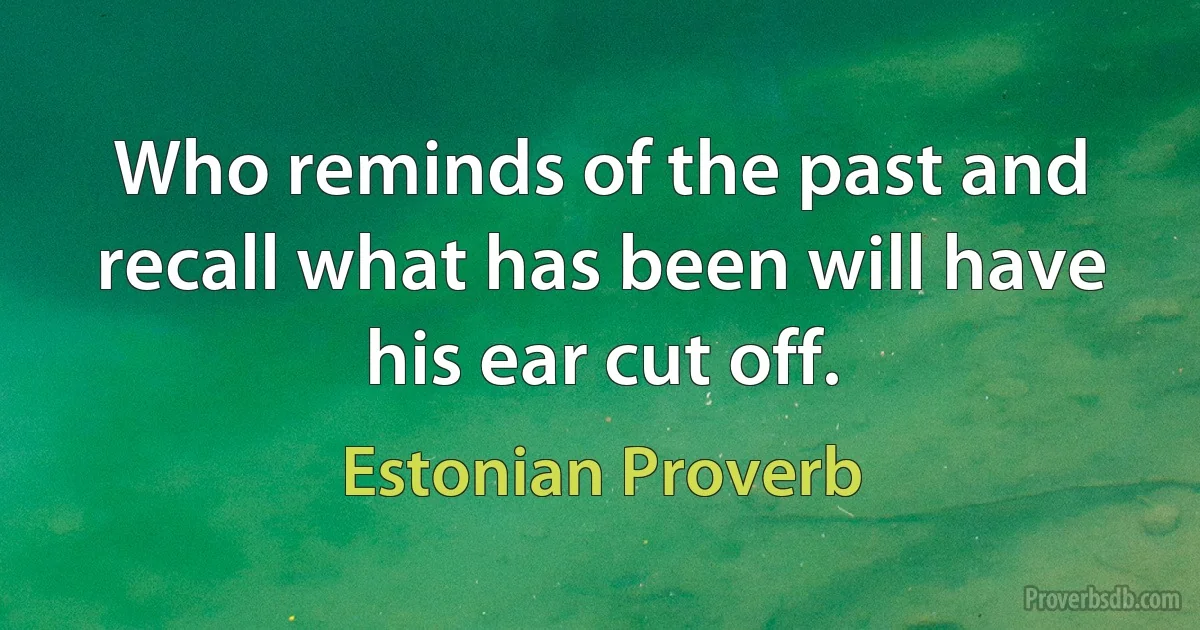 Who reminds of the past and recall what has been will have his ear cut off.

Estonian Proverb

Proverbsdb.com